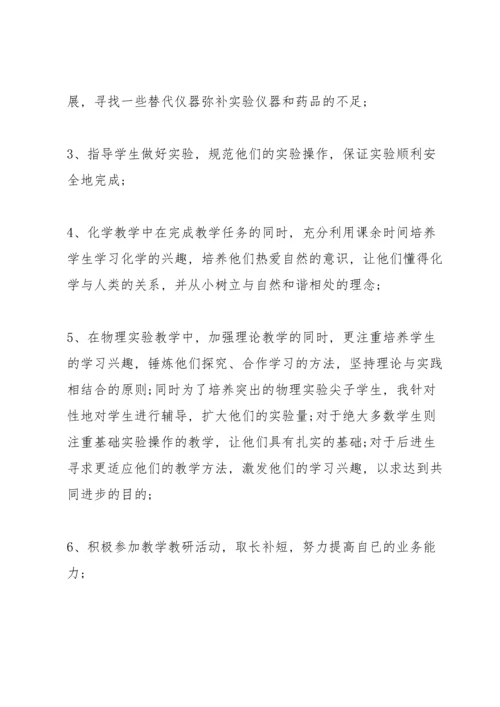 展，寻找一些替代仪器弥补实验仪器和药品的不足；

3、指导学生做好实验，规范他们的实验操作，保证实验顺利安全地完成；

4、化学教学中在完成教学任务的同时，充分利用课余时间培养学生学习化学的兴趣，培养他们热爱自然的意识，让他们懂得化学与人类的关系，并从小树立与自然和谐相处的理念；

5、在物理实验教学中，加强理论教学的同时，更注重培养学生的学习兴趣，锤炼他们探究、合作学习的方法，坚持理论与实践相结合的原则；同时为了培养突出的物理实验尖子学生，我针对性地对学生进行辅导，扩大他们的实验量；对于绝大多数学生则注重基础实验操作的教学，让他们具有扎实的基础；对于后进生寻求更适应他们的教学方法，激发他们的学习兴趣，以求达到共同进步的目的；

6、积极参加教学教研活动，取长补短，努力提高自已的业务能力；